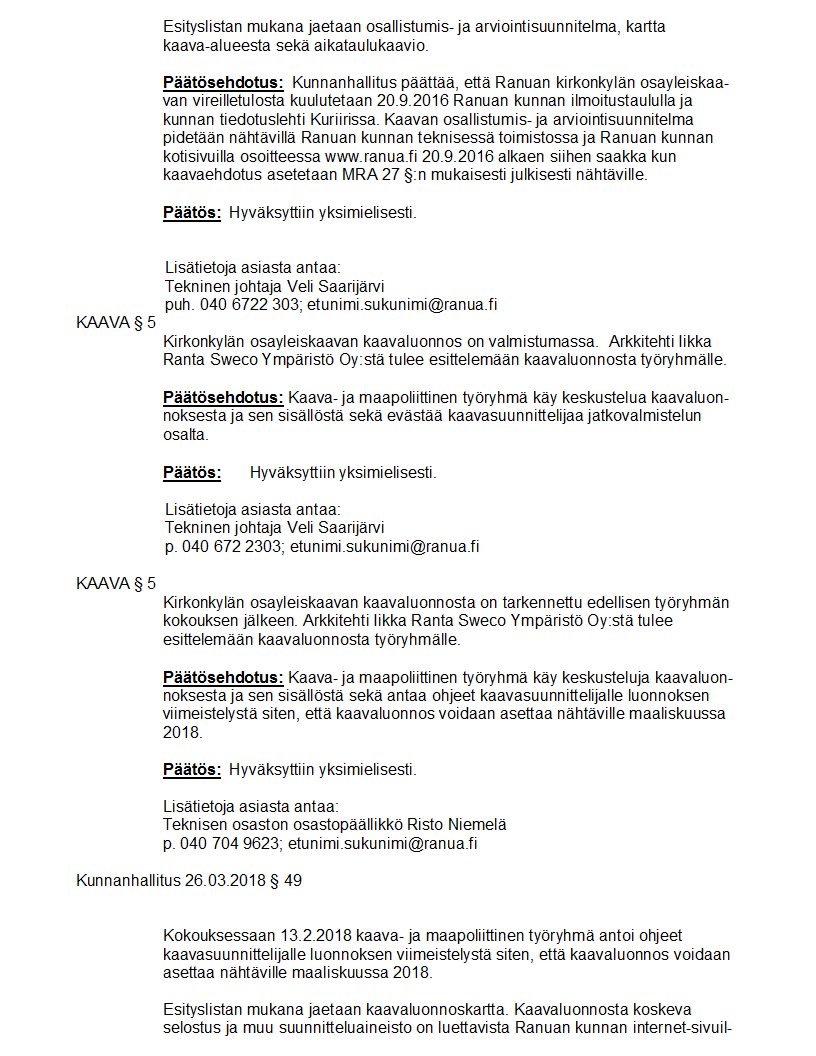 Esityslistan mukana jaetaan osallistumis- ja arviointisuunnitelma, kartta kaava-alueesta sekä aikataulukaavio.

Päätösehdotus: Kunnanhallitus päättää, että Ranuan kirkonkylän osayleiskaavan vireilletulosta kuulutetaan 20.9.2016 Ranuan kunnan ilmoitustaululla ja kunnan tiedotuslehti Kuriirissa. Kaavan osallistumis- ja arviointisuunnitelma pidetään nähtävillä Ranuan kunnan teknisessä toimistossa ja Ranuan kunnan kotisivuilla osoitteessa www.ranua.fi 20.9.2016 alkaen siihen saakka kun kaavaehdotus asetetaan MRA 27 §:n mukaisesti julkisesti nähtäville.

Päätös: Hyväksyttiin yksimielisesti.

Lisätietoja asiasta antaa:
Tekninen johtaja Veli Saarijärvi
puh. 040 6722 303; etunimi.sukunimi@ranua.fi

KAAVA § 5

Kirkonkylän osayleiskaavan kaavaluonnos on valmistumassa. Arkkitehti Iikka Ranta Sweco Ympäristö Oy:stä tulee esittelemään kaavaluonnosta työryhmälle.

Päätösehdotus: Kaava- ja maapoliittinen työryhmä käy keskustelua kaavaluonnoksesta ja sen sisällöstä sekä evästää kaavasuunnittelijaa jatkovalmistelun osalta.

Päätös: Hyväksyttiin yksimielisesti.

Lisätietoja asiasta antaa:
Tekninen johtaja Veli Saarijärvi
p. 040 672 2303; etunimi.sukunimi@ranua.fi

KAAVA § 5

Kirkonkylän osayleiskaavan kaavaluonnosta on tarkennettu edellisen työryhmän kokouksen jälkeen. Arkkitehti Iikka Ranta Sweco Ympäristö Oy:stä tulee esittelemään kaavaluonnosta työryhmälle.

Päätösehdotus: Kaava- ja maapoliittinen työryhmä käy keskusteluja kaavaluonnoksesta ja sen sisällöstä sekä antaa ohjeet kaavasuunnittelijalle luonnoksen viimeistelystä siten, että kaavaluonnos voidaan asettaa nähtäville maaliskuussa 2018.

Päätös: Hyväksyttiin yksimielisesti.

Lisätietoja asiasta antaa:
Teknisen osaston osastopäällikkö Risto Niemelä
p. 040 704 9623; etunimi.sukunimi@ranua.fi

Kunnanhallitus 26.03.2018 § 49

Kokouksessaan 13.2.2018 kaava- ja maapoliittinen työryhmä antoi ohjeet kaavasuunnittelijalle luonnoksen viimeistelystä siten, että kaavaluonnos voidaan asettaa nähtäville maaliskuussa 2018.

Esityslistan mukana jaetaan kaavaluonnoskartta. Kaavaluonnosta koskeva selostus ja muu suunnitteluaineisto on luettavista Ranuan kunnan internet-sivuil-